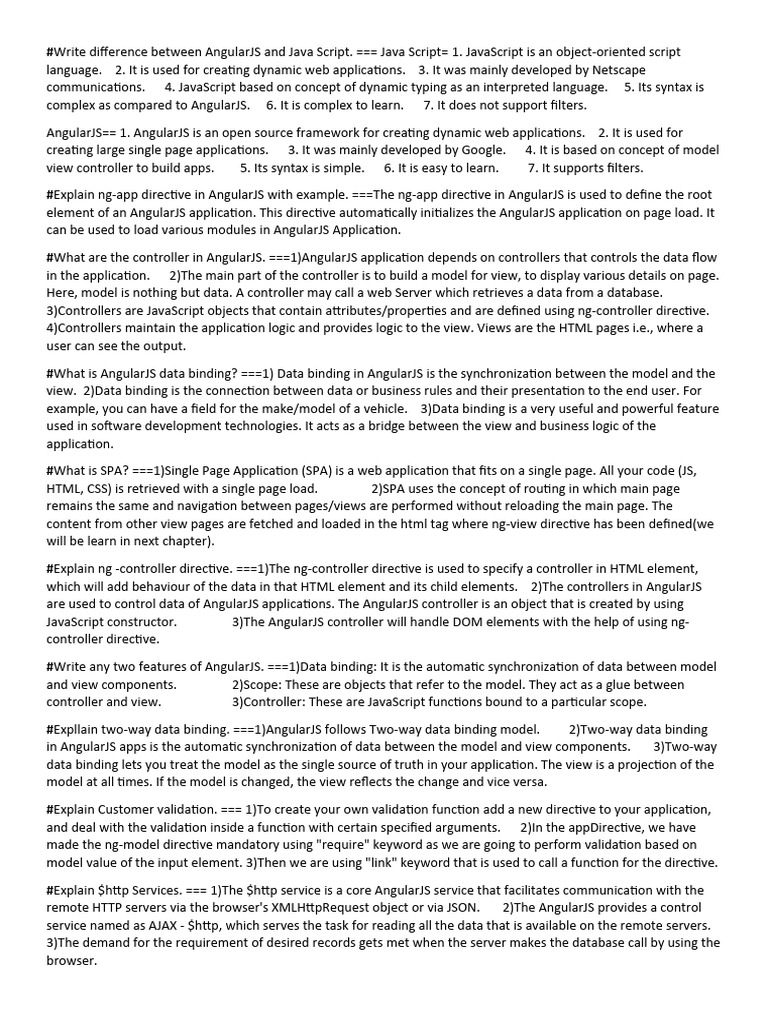 #Write difference between AngularJS and Java Script. === Java Script= 1. JavaScript is an object-oriented script language. 2. It is used for creating dynamic web applications. 3. It was mainly developed by Netscape communications. 4. JavaScript based on concept of dynamic typing as an interpreted language. 5. Its syntax is complex as compared to AngularJS. 6. It is complex to learn. 7. It does not support filters.

AngularJS== 1. AngularJS is an open source framework for creating dynamic web applications. 2. It is used for creating large single page applications. 3. It was mainly developed by Google. 4. It is based on concept of model view controller to build apps. 5. Its syntax is simple. 6. It is easy to learn. 7. It supports filters.

#Explain ng-app directive in AngularJS with example. ===The ng-app directive in AngularJS is used to define the root element of an AngularJS application. This directive automatically initializes the AngularJS application on page load. It can be used to load various modules in AngularJS Application.

#What are the controller in AngularJS. ===1)AngularJS application depends on controllers that controls the data flow in the application. 2)The main part of the controller is to build a model for view, to display various details on page. Here, model is nothing but data. A controller may call a web Server which retrieves a data from a database. 3)Controllers are JavaScript objects that contain attributes/properties and are defined using ng-controller directive. 4)Controllers maintain the application logic and provides logic to the view. Views are the HTML pages i.e., where a user can see the output.

#What is AngularJS data binding? ===1) Data binding in AngularJS is the synchronization between the model and the view. 2)Data binding is the connection between data or business rules and their presentation to the end user. For example, you can have a field for the make/model of a vehicle. 3)Data binding is a very useful and powerful feature used in software development technologies. It acts as a bridge between the view and business logic of the application.

#What is SPA? ===1)Single Page Application (SPA) is a web application that fits on a single page. All your code (JS, HTML, CSS) is retrieved with a single page load. 2)SPA uses the concept of routing in which main page remains the same and navigation between pages/views are performed without reloading the main page. The content from other view pages are fetched and loaded in the html tag where ng-view directive has been defined(we will be learn in next chapter).

#Explain ng -controller directive. ===1)The ng-controller directive is used to specify a controller in HTML element, which will add behaviour of the data in that HTML element and its child elements. 2)The controllers in AngularJS are used to control data of AngularJS applications. The AngularJS controller is an object that is created by using JavaScript constructor. 3)The AngularJS controller will handle DOM elements with the help of using ng-controller directive.

#Write any two features of AngularJS. ===1)Data binding: It is the automatic synchronization of data between model and view components. 2)Scope: These are objects that refer to the model. They act as a glue between controller and view. 3)Controller: These are JavaScript functions bound to a particular scope.

#Expllain two-way data binding. ===1)AngularJS follows Two-way data binding model. 2)Two-way data binding in AngularJS apps is the automatic synchronization of data between the model and view components. 3)Two-way data binding lets you treat the model as the single source of truth in your application. The view is a projection of the model at all times. If the model is changed, the view reflects the change and vice versa.

#Explain Customer validation. === 1)To create your own validation function add a new directive to your application, and deal with the validation inside a function with certain specified arguments. 2)In the appDirective, we have made the ng-model directive mandatory using "require" keyword as we are going to perform validation based on model value of the input element. 3)Then we are using "link" keyword that is used to call a function for the directive.

#Explain $http Services. === 1)The $http service is a core AngularJS service that facilitates communication with the remote HTTP servers via the browser's XMLHttpRequest object or via JSON. 2)The AngularJS provides a control service named as AJAX - $http, which serves the task for reading all the data that is available on the remote servers. 3)The demand for the requirement of desired records gets met when the server makes the database call by using the browser.